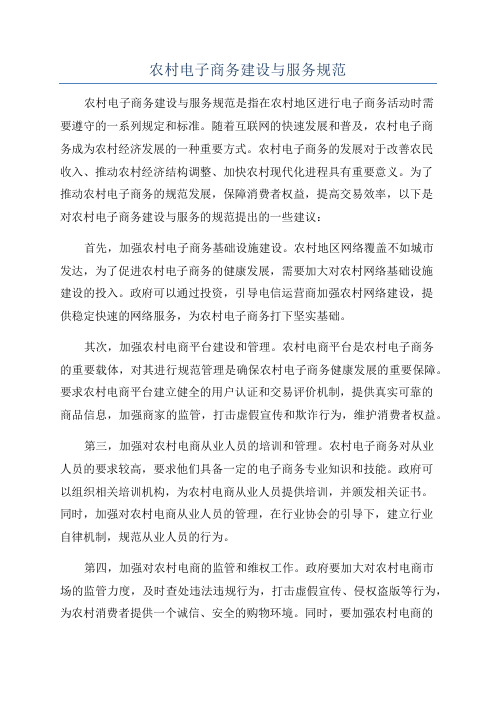 农村电子商务建设与服务规范

农村电子商务建设与服务规范是指在农村地区进行电子商务活动时需要遵守的一系列规定和标准。随着互联网的快速发展和普及，农村电子商务成为农村经济发展的一种重要方式。农村电子商务的发展对于改善农民收入、推动农村经济结构调整、加快农村现代化进程具有重要意义。为了推动农村电子商务的规范发展，保障消费者权益，提高交易效率，以下是对农村电子商务建设与服务的规范提出的一些建议：

首先，加强农村电子商务基础设施建设。农村地区网络覆盖不如城市发达，为了促进农村电子商务的健康发展，需要加大对农村网络基础设施建设的投入。政府可以通过投资，引导电信运营商加强农村网络建设，提供稳定快速的网络服务，为农村电子商务打下坚实基础。

其次，加强农村电商平台建设和管理。农村电商平台是农村电子商务的重要载体，对其进行规范管理是确保农村电子商务健康发展的重要保障。要求农村电商平台建立健全的用户认证和交易评价机制，提供真实可靠的商品信息，加强商家的监管，打击虚假宣传和欺诈行为，维护消费者权益。

第三，加强对农村电商从业人员的培训和管理。农村电子商务对从业人员的要求较高，要求他们具备一定的电子商务专业知识和技能。政府可以组织相关培训机构，为农村电商从业人员提供培训，并颁发相关证书。同时，加强对农村电商从业人员的管理，在行业协会的引导下，建立行业自律机制，规范从业人员的行为。

第四，加强对农村电商的监管和维权工作。政府要加大对农村电商市场的监管力度，及时查处违法违规行为，打击虚假宣传、侵权盗版等行为，为农村消费者提供一个诚信、安全的购物环境。同时，要加强农村电商的